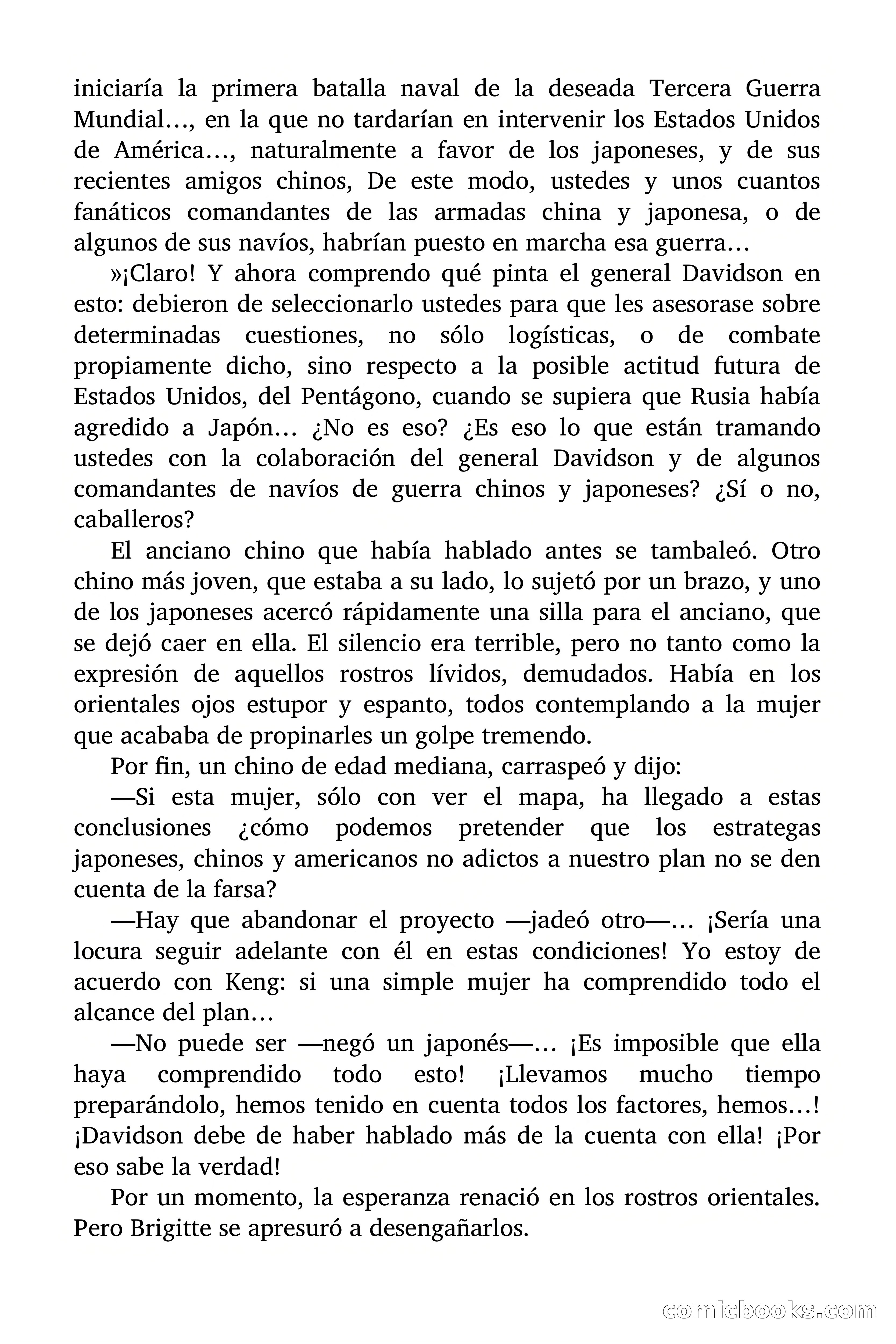 iniciaría la primera batalla naval de la deseada Tercera Guerra Mundial…, en la que no tardarían en intervenir los Estados Unidos de América…, naturalmente a favor de los japoneses, y de sus recientes amigos chinos, De este modo, ustedes y unos cuantos fanáticos comandantes de las armadas china y japonesa, o de algunos de sus navíos, habrían puesto en marcha esa guerra…

»¡Claro! Y ahora comprendo qué pinta el general Davidson en esto: debieron de seleccionarlo ustedes para que les asesorase sobre determinadas cuestiones, no sólo logísticas, o de combate propiamente dicho, sino respecto a la posible actitud futura de Estados Unidos, del Pentágono, cuando se supiera que Rusia había agredido a Japón… ¿No es eso? ¿Es eso lo que están tramando ustedes con la colaboración del general Davidson y de algunos comandantes de navíos de guerra chinos y japoneses? ¿Sí o no, caballeros?

El anciano chino que había hablado antes se tambaleó. Otro chino más joven, que estaba a su lado, lo sujetó por un brazo, y uno de los japoneses acercó rápidamente una silla para el anciano, que se dejó caer en ella. El silencio era terrible, pero no tanto como la expresión de aquellos rostros lívidos, demudados. Había en los orientales ojos estupor y espanto, todos contemplando a la mujer que acababa de propinarles un golpe tremendo.

Por fin, un chino de edad mediana, carraspeó y dijo:

—Si esta mujer, sólo con ver el mapa, ha llegado a estas conclusiones ¿cómo podemos pretender que los estrategas japoneses, chinos y americanos no adictos a nuestro plan no se den cuenta de la farsa?

—Hay que abandonar el proyecto —jadeó otro—… ¡Sería una locura seguir adelante con él en estas condiciones! Yo estoy de acuerdo con Keng: si una simple mujer ha comprendido todo el alcance del plan…

—No puede ser —negó un japonés—… ¡Es imposible que ella haya comprendido todo esto! ¡Llevamos mucho tiempo preparándolo, hemos tenido en cuenta todos los factores, hemos…! ¡Davidson debe de haber hablado más de la cuenta con ella! ¡Por eso sabe la verdad!

Por un momento, la esperanza renació en los rostros orientales. Pero Brigitte se apresuró a desengañarlos.

comicbooks.com